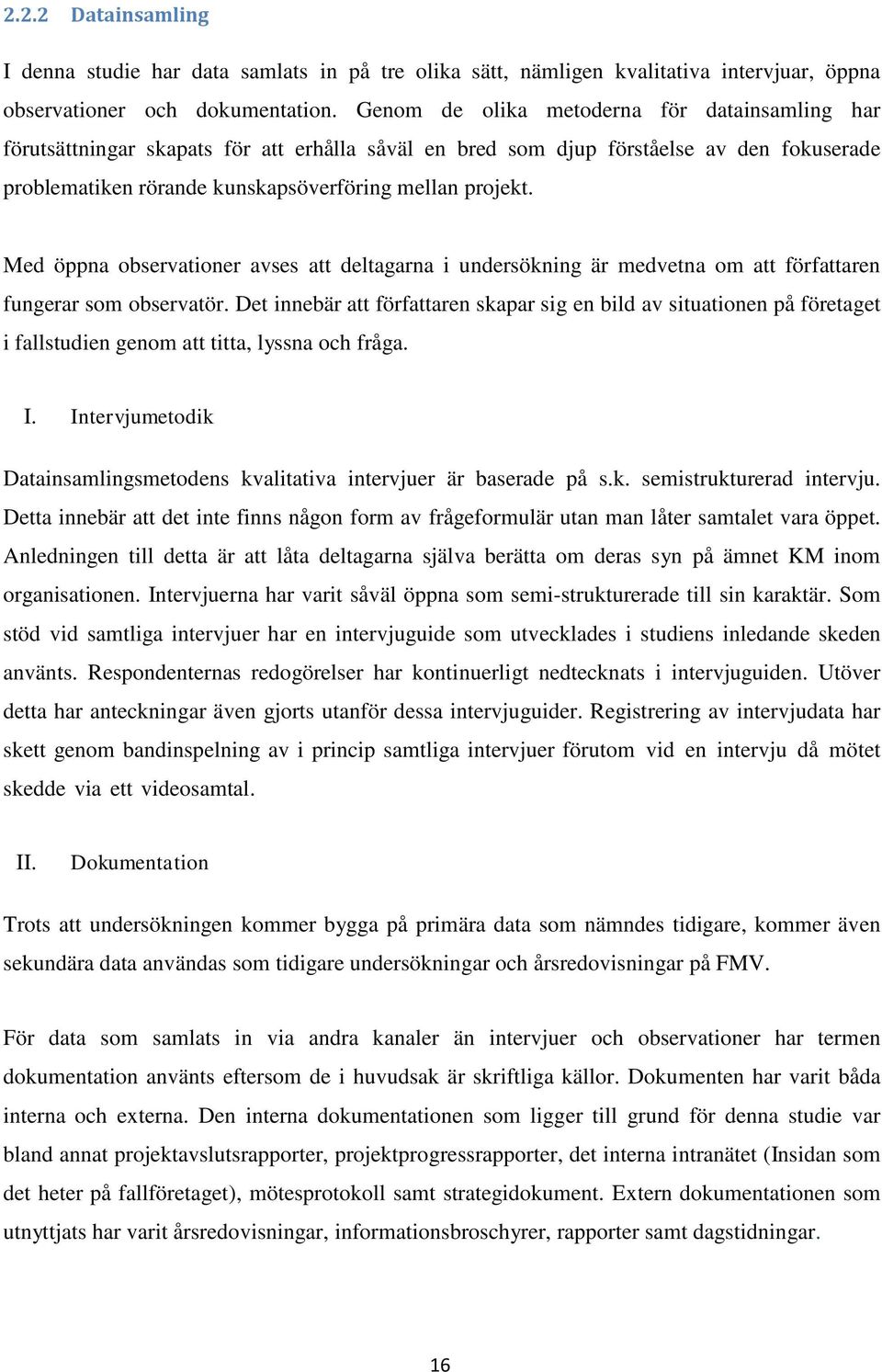 2.2.2 Datainsamling

I denna studie har data samlats in på tre olika sätt, nämligen kvalitativa intervjuar, öppna observationer och dokumentation. Genom de olika metoderna för datainsamling har förutsättningar skapats för att erhålla såväl en bred som djup förståelse av den fokuserade problematiken rörande kunskapsöverföring mellan projekt.

Med öppna observationer avses att deltagarna i undersökning är medvetna om att författaren fungerar som observatör. Det innebär att författaren skapar sig en bild av situationen på företaget i fallstudien genom att titta, lyssna och fråga.

I. Intervjumetodik

Datainsamlingsmetodens kvalitativa intervjuer är baserade på s.k. semistrukturerad intervju. Detta innebär att det inte finns någon form av frågeformulär utan man låter samtalet vara öppet. Anledningen till detta är att låta deltagarna själva berätta om deras syn på ämnet KM inom organisationen. Intervjuerna har varit såväl öppna som semi-strukturerade till sin karaktär. Som stöd vid samtliga intervjuer har en intervjuguide som utvecklades i studiens inledande skeden använts. Respondenternas redogörelser har kontinuerligt nedtecknats i intervjuguiden. Utöver detta har anteckningar även gjorts utanför dessa intervjuguider. Registrering av intervjudata har skett genom bandinspelning av i princip samtliga intervjuer förutom vid en intervju då mötet skedde via ett videosamtal.

II. Dokumentation

Trots att undersökningen kommer bygga på primära data som nämndes tidigare, kommer även sekundära data användas som tidigare undersökningar och årsredovisningar på FMV.

För data som samlats in via andra kanaler än intervjuer och observationer har termen dokumentation använts eftersom de i huvudsak är skriftliga källor. Dokumenten har varit båda interna och externa. Den interna dokumentationen som ligger till grund för denna studie var bland annat projektavslutsrapporter, projektprogressrapporter, det interna intranätet (Insidan som det heter på fallföretaget), mötesprotokoll samt strategidokument. Extern dokumentationen som utnyttjats har varit årsredovisningar, informationsbroschyrer, rapporter samt dagstidningar.

16